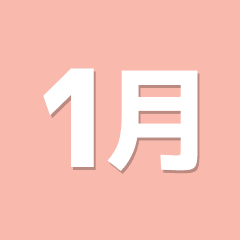 1月